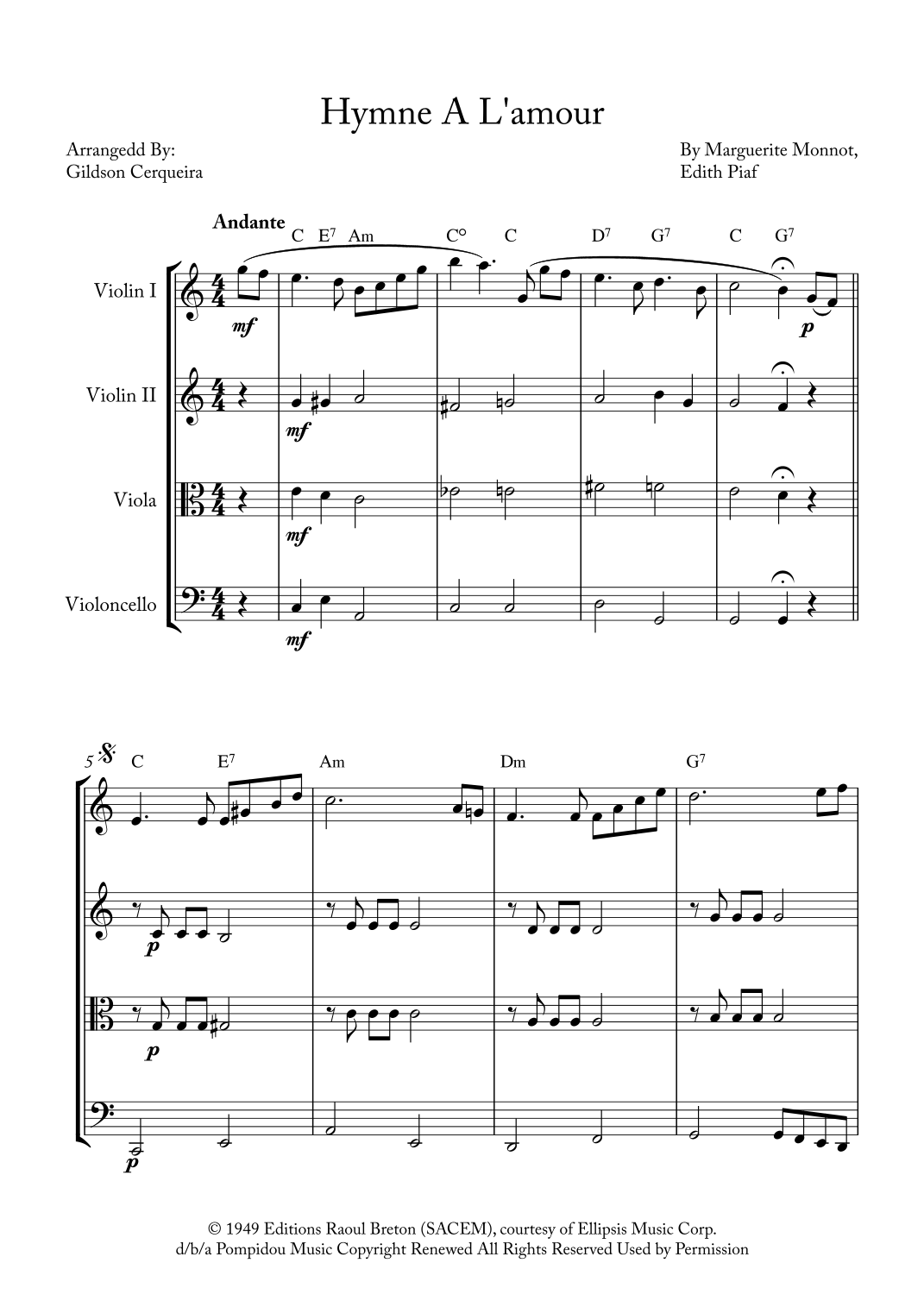 Hymne A L'amour

Arrangedd By:
Gildson Cerqueira

By Marguerite Monnot,
Edith Piaf

Andante

C $E^7$ Am C° C $D^7$ $G^7$ C $G^7$

Violin I

mf

p

Violin II

mf

Viola

mf

Violoncello

mf

5

C $E^7$ Am Dm $G^7$

p

p

p

© 1949 Editions Raoul Breton (SACEM), courtesy of Ellipsis Music Corp.
d/b/a Pompidou Music Copyright Renewed All Rights Reserved Used by Permission